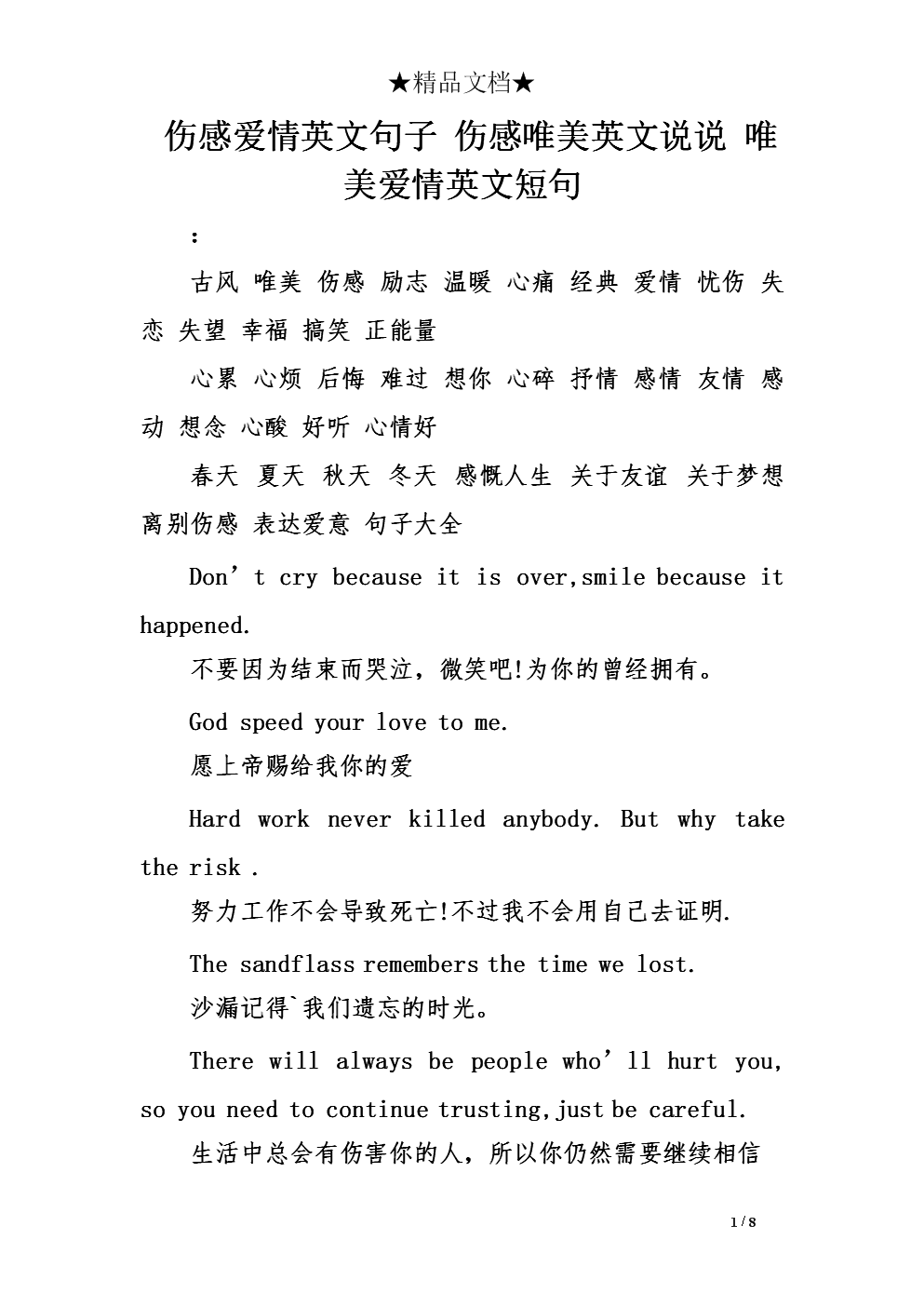 ★精品文档★

伤感爱情英文句子 伤感唯美英文说说 唯美爱情英文短句

:

古风 唯美 伤感 励志 温暖 心痛 经典 爱情 忧伤 失恋 失望 幸福 搞笑 正能量

心累 心烦 后悔 难过 想你 心碎 抒情 感情 友情 感动 想念 心酸 好听 心情好

春天 夏天 秋天 冬天 感慨人生 关于友谊 关于梦想 离别伤感 表达爱意 句子大全

Don’t cry because it is over,smile because it happened.

不要因为结束而哭泣，微笑吧!为你的曾经拥有。

God speed your love to me.

愿上帝赐给我你的爱

Hard work never killed anybody. But why take the risk .

努力工作不会导致死亡!不过我不会用自己去证明.

The sandflass remembers the time we lost.

沙漏记得`我们遗忘的时光。

There will always be people who’ll hurt you, so you need to continue trusting,just be careful.

生活中总会有伤害你的人，所以你仍然需要继续相信

1 / 8